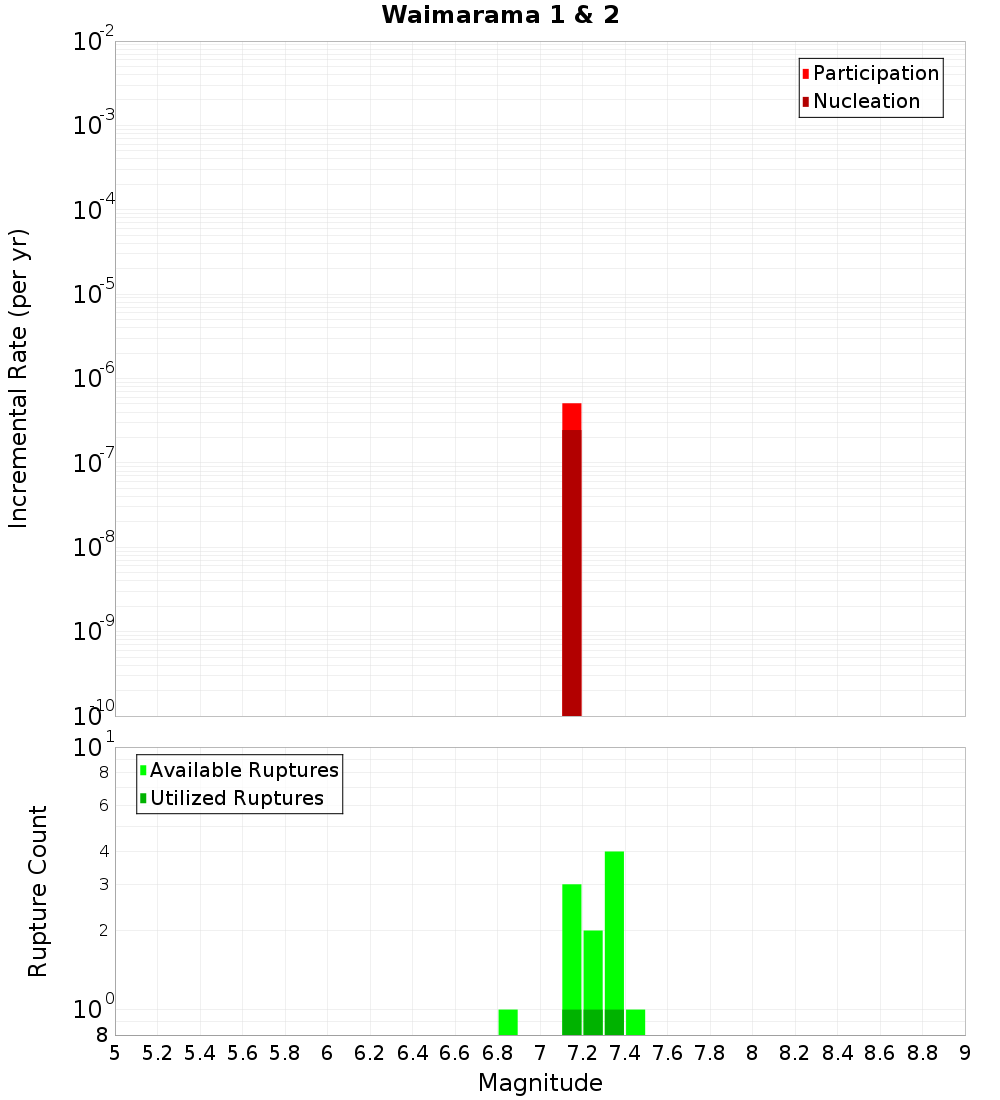 Waimarama 1 & 2

Participation
Nucleation

Incremental Rate (per yr)

$10^{-2}$
$10^{-3}$
$10^{-4}$
$10^{-5}$
$10^{-6}$
$10^{-7}$
$10^{-8}$
$10^{-9}$
$10^{-10}$

Available Ruptures
Utilized Ruptures

Rupture Count

$10^{1}$
8
6
4
3
2
$10^{0}$
8

5 5.2 5.4 5.6 5.8 6 6.2 6.4 6.6 6.8 7 7.2 7.4 7.6 7.8 8 8.2 8.4 8.6 8.8 9

Magnitude